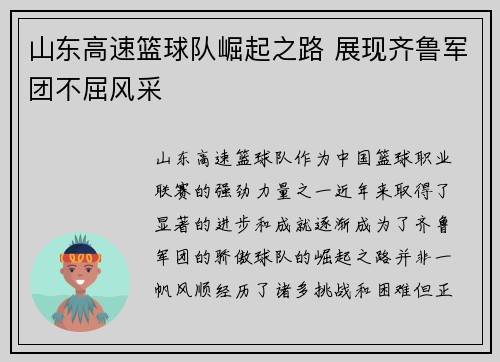 山东高速篮球队崛起之路 展现齐鲁军团不屈风采

山东高速篮球队作为中国篮球职业联赛的强劲力量之一近年来取得了显著的进步和成就逐渐成为了齐鲁军团的骄傲球队的崛起之路并非一帆风顺经历了诸多挑战和困难但正